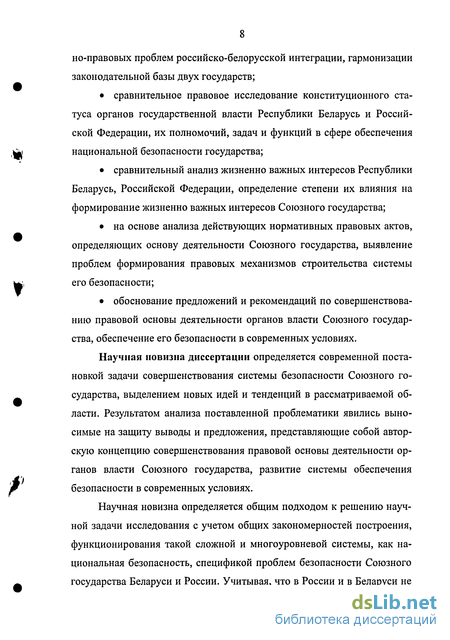 8

но-правовых проблем российско-белорусской интеграции, гармонизации законодательной базы двух государств;

• сравнительное правовое исследование конституционного статуса органов государственной власти Республики Беларусь и Российской Федерации, их полномочий, задач и функций в сфере обеспечения национальной безопасности государства;

• сравнительный анализ жизненно важных интересов Республики Беларусь, Российской Федерации, определение степени их влияния на формирование жизненно важных интересов Союзного государства;

• на основе анализа действующих нормативных правовых актов, определяющих основу деятельности Союзного государства, выявление проблем формирования правовых механизмов строительства системы его безопасности;

• обоснование предложений и рекомендаций по совершенствованию правовой основы деятельности органов власти Союзного государства, обеспечение его безопасности в современных условиях.

Научная новизна диссертации определяется современной постановкой задачи совершенствования системы безопасности Союзного государства, выделением новых идей и тенденций в рассматриваемой области. Результатом анализа поставленной проблематики явились выносимые на защиту выводы и предложения, представляющие собой авторскую концепцию совершенствования правовой основы деятельности органов власти Союзного государства, развитие системы обеспечения безопасности в современных условиях.

Научная новизна определяется общим подходом к решению научной задачи исследования с учетом общих закономерностей построения, функционирования такой сложной и многоуровневой системы, как национальная безопасность, спецификой проблем безопасности Союзного государства Беларуси и России. Учитывая, что в России и в Беларуси не

dsLib.net
библиотека диссертаций